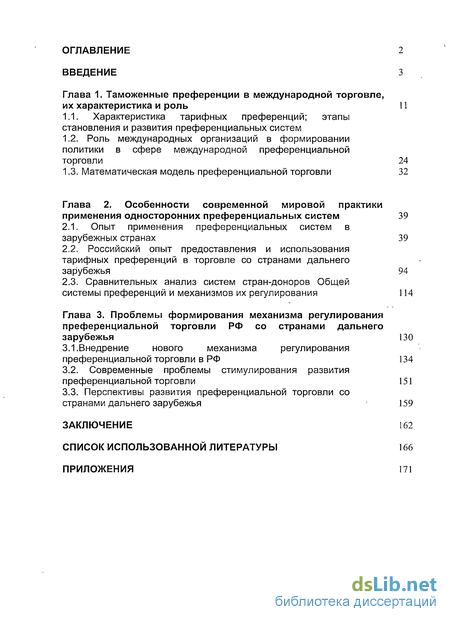 ОГЛАВЛЕНИЕ 2

ВВЕДЕНИЕ 3

Глава 1. Таможенные преференции в международной торговле, их характеристика и роль 11

1.1. Характеристика тарифных преференций; этапы становления и развития преференциальных систем

1.2. Роль международных организаций в формировании политики в сфере международной преференциальной торговли 24

1.3. Математическая модель преференциальной торговли 32

Глава 2. Особенности современной мировой практики применения односторонних преференциальных систем 39

2.1. Опыт применения преференциальных систем в зарубежных странах 39

2.2. Российский опыт предоставления и использования тарифных преференций в торговле со странами дальнего зарубежья 94

2.3. Сравнительных анализ систем стран-доноров Общей системы преференций и механизмов их регулирования 114

Глава 3. Проблемы формирования механизма регулирования преференциальной торговли РФ со странами дальнего зарубежья 130

3.1.Внедрение нового механизма регулирования преференциальной торговли в РФ 134

3.2. Современные проблемы стимулирования развития преференциальной торговли 151

3.3. Перспективы развития преференциальной торговли со странами дальнего зарубежья 159

ЗАКЛЮЧЕНИЕ 162

СПИСОК ИСПОЛЬЗОВАННОЙ ЛИТЕРАТУРЫ 166

ПРИЛОЖЕНИЯ 171

dsLib.net
библиотека диссертаций